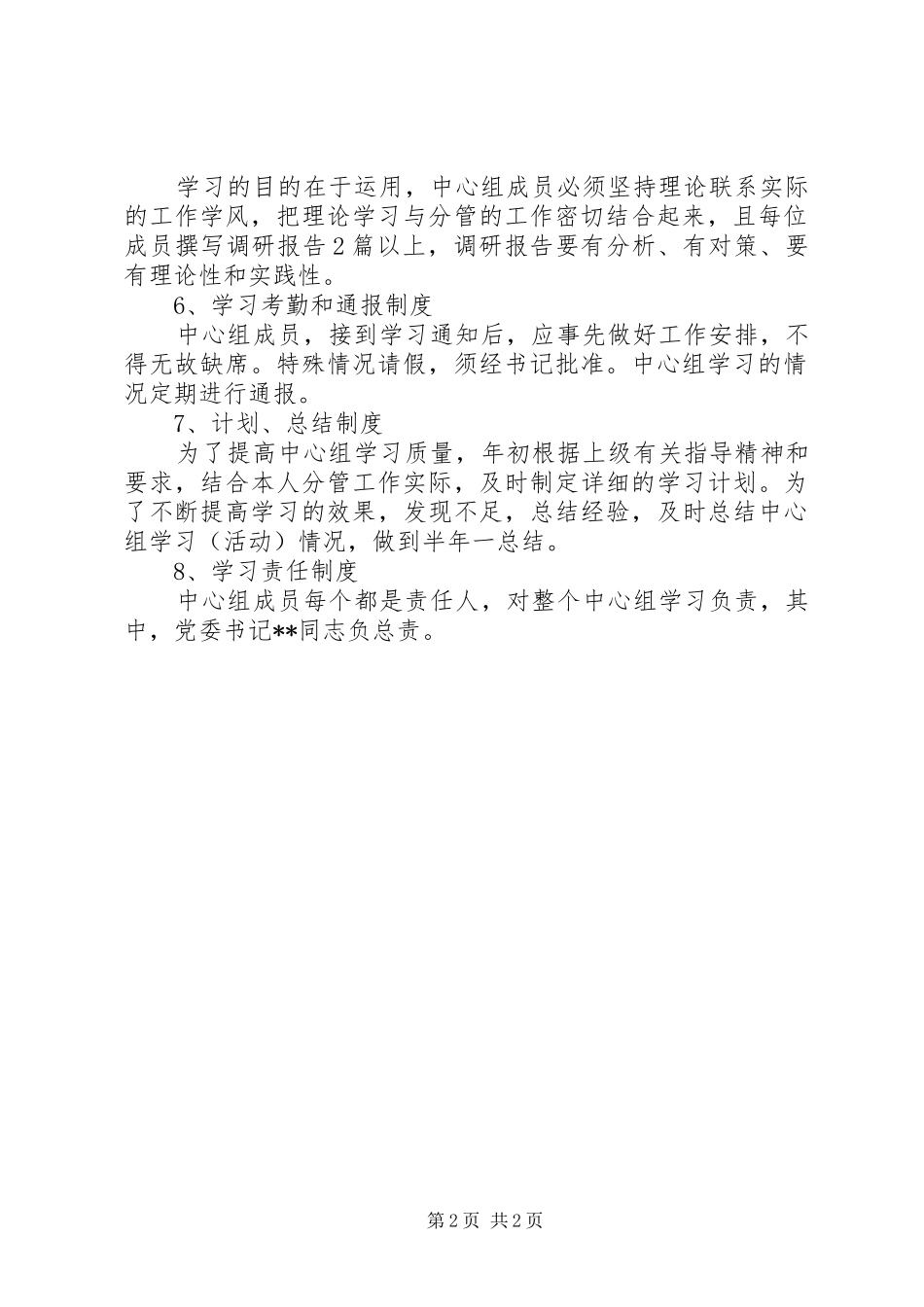 学习的目的在于运用，中心组成员必须坚持理论联系实际的工作学风，把理论学习与分管的工作密切结合起来，且每位成员撰写调研报告2篇以上，调研报告要有分析、有对策、要有理论性和实践性。

6、学习考勤和通报制度

中心组成员，接到学习通知后，应事先做好工作安排，不得无故缺席。特殊情况请假，须经书记批准。中心组学习的情况定期进行通报。

7、计划、总结制度

为了提高中心组学习质量，年初根据上级有关指导精神和要求，结合本人分管工作实际，及时制定详细的学习计划。为了不断提高学习的效果，发现不足，总结经验，及时总结中心组学习（活动）情况，做到半年一总结。

8、学习责任制度

中心组成员每个都是责任人，对整个中心组学习负责，其中，党委书记**同志负总责。

第2页 共2页